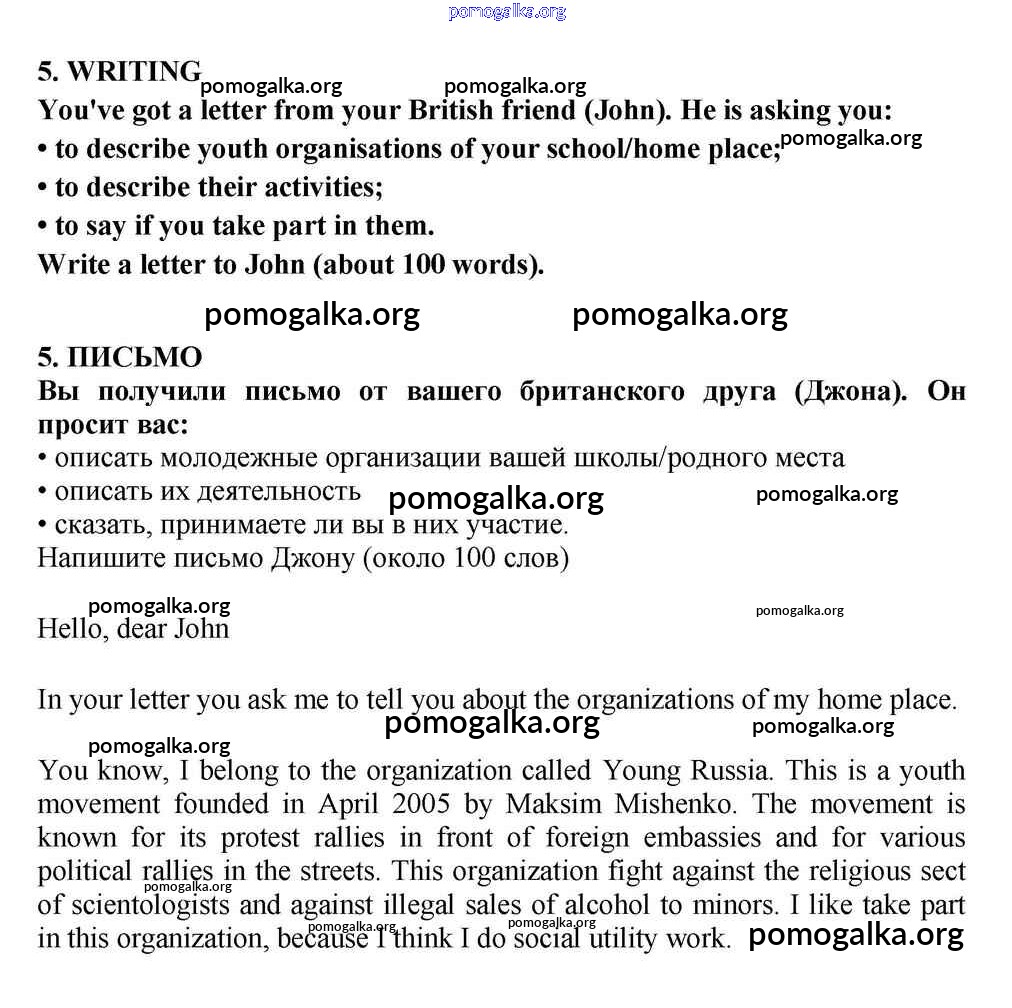 pomogalka.org

5. WRITING pomogalka.org pomogalka.org
You've got a letter from your British friend (John). He is asking you:
• to describe youth organisations of your school/home place; pomogalka.org
• to describe their activities;
• to say if you take part in them.
Write a letter to John (about 100 words).

pomogalka.org pomogalka.org

5. ПИСЬМО
Вы получили письмо от вашего британского друга (Джона). Он просит вас:
• описать молодежные организации вашей школы/родного места
• описать их деятельность pomogalka.org pomogalka.org
• сказать, принимаете ли вы в них участие.
Напишите письмо Джону (около 100 слов)

pomogalka.org pomogalka.org
Hello, dear John

In your letter you ask me to tell you about the organizations of my home place.
pomogalka.org pomogalka.org pomogalka.org

You know, I belong to the organization called Young Russia. This is a youth movement founded in April 2005 by Maksim Mishenko. The movement is known for its protest rallies in front of foreign embassies and for various political rallies in the streets. This organization fight against the religious sect of scientologists and against illegal sales of alcohol to minors. I like take part in this organization, because I think I do social utility work. pomogalka.org pomogalka.org pomogalka.org pomogalka.org